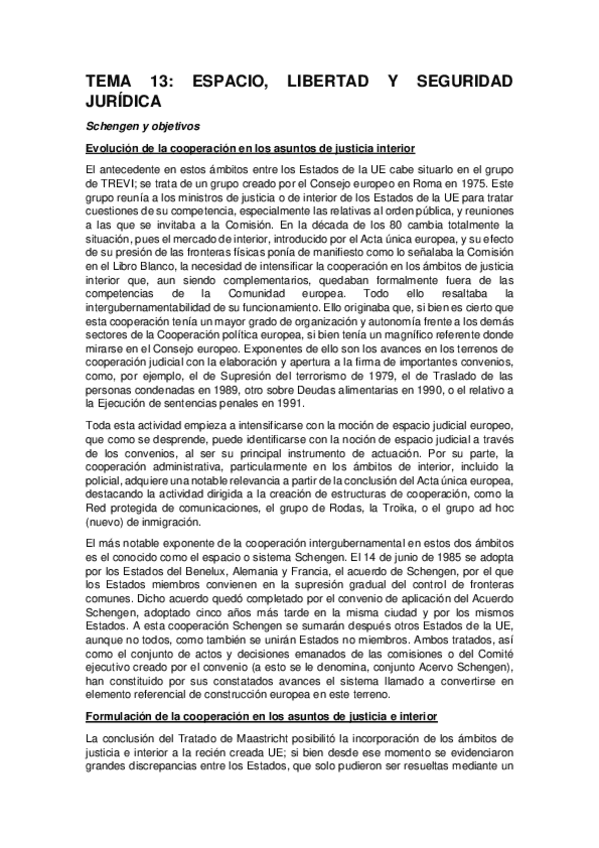 TEMA 13: ESPACIO, LIBERTAD Y SEGURIDAD JURÍDICA

Schengen y objetivos

Evolución de la cooperación en los asuntos de justicia interior

El antecedente en estos ámbitos entre los Estados de la UE cabe situarlo en el grupo de TREVI; se trata de un grupo creado por el Consejo europeo en Roma en 1975. Este grupo reunía a los ministros de justicia o de interior de los Estados de la UE para tratar cuestiones de su competencia, especialmente las relativas al orden pública, y reuniones a las que se invitaba a la Comisión. En la década de los 80 cambia totalmente la situación, pues el mercado de interior, introducido por el Acta única europea, y su efecto de su presión de las fronteras físicas ponía de manifiesto como lo señalaba la Comisión en el Libro Blanco, la necesidad de intensificar la cooperación en los ámbitos de justicia interior que, aun siendo complementarios, quedaban formalmente fuera de las competencias de la Comunidad europea. Todo ello resaltaba la intergubernamentabilidad de su funcionamiento. Ello originaba que, si bien es cierto que esta cooperación tenía un mayor grado de organización y autonomía frente a los demás sectores de la Cooperación política europea, si bien tenía un magnífico referente donde mirarse en el Consejo europeo. Exponentes de ello son los avances en los terrenos de cooperación judicial con la elaboración y apertura a la firma de importantes convenios, como, por ejemplo, el de Supresión del terrorismo de 1979, el de Traslado de las personas condenadas en 1989, otro sobre Deudas alimentarias en 1990, o el relativo a la Ejecución de sentencias penales en 1991.

Toda esta actividad empieza a intensificarse con la moción de espacio judicial europeo, que como se desprende, puede identificarse con la noción de espacio judicial a través de los convenios, al ser su principal instrumento de actuación. Por su parte, la cooperación administrativa, particularmente en los ámbitos de interior, incluido la policial, adquiere una notable relevancia a partir de la conclusión del Acta única europea, destacando la actividad dirigida a la creación de estructuras de cooperación, como la Red protegida de comunicaciones, el grupo de Rodas, la Troika, o el grupo ad hoc (nuevo) de inmigración.

El más notable exponente de la cooperación intergubernamental en estos dos ámbitos es el conocido como el espacio o sistema Schengen. El 14 de junio de 1985 se adopta por los Estados del Benelux, Alemania y Francia, el acuerdo de Schengen, por el que los Estados miembros convienen en la supresión gradual del control de fronteras comunes. Dicho acuerdo quedó completado por el convenio de aplicación del Acuerdo Schengen, adoptado cinco años más tarde en la misma ciudad y por los mismos Estados. A esta cooperación Schengen se sumarán después otros Estados de la UE, aunque no todos, como también se unirán Estados no miembros. Ambos tratados, así como el conjunto de actos y decisiones emanados de las comisiones o del Comité ejecutivo creado por el convenio (a esto se le denomina, conjunto Acervo Schengen), han constituido por sus constatados avances el sistema llamado a convertirse en elemento referencial de construcción europea en este terreno.

Formulación de la cooperación en los asuntos de justicia e interior

La conclusión del Tratado de Maastricht posibilitó la incorporación de los ámbitos de justicia e interior a la recién creada UE; si bien desde ese momento se evidenciaron grandes discrepancias entre los Estados, que solo pudieron ser resueltas mediante un